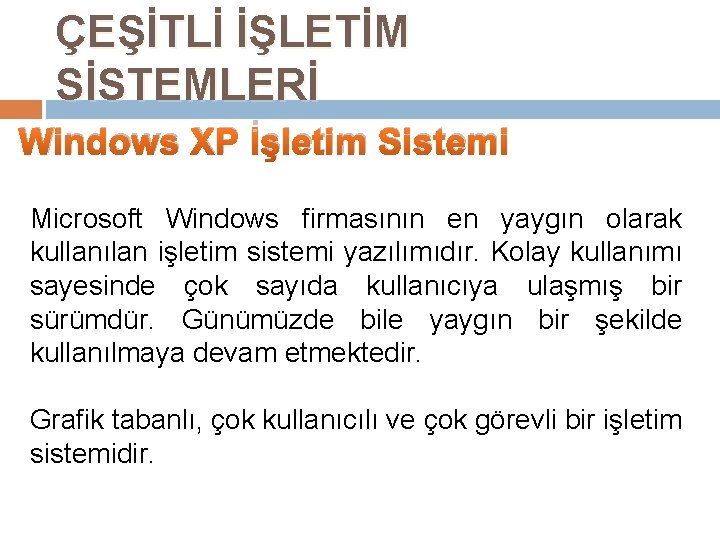 ÇEŞİTLİ İŞLETİM SİSTEMLERİ

Windows XP İşletim Sistemi

Microsoft Windows firmasının en yaygın olarak kullanılan işletim sistemi yazılımıdır. Kolay kullanımı sayesinde çok sayıda kullanıcıya ulaşmış bir sürümdür. Günümüzde bile yaygın bir şekilde kullanılmaya devam etmektedir.

Grafik tabanlı, çok kullanıcılı ve çok görevli bir işletim sistemidir.